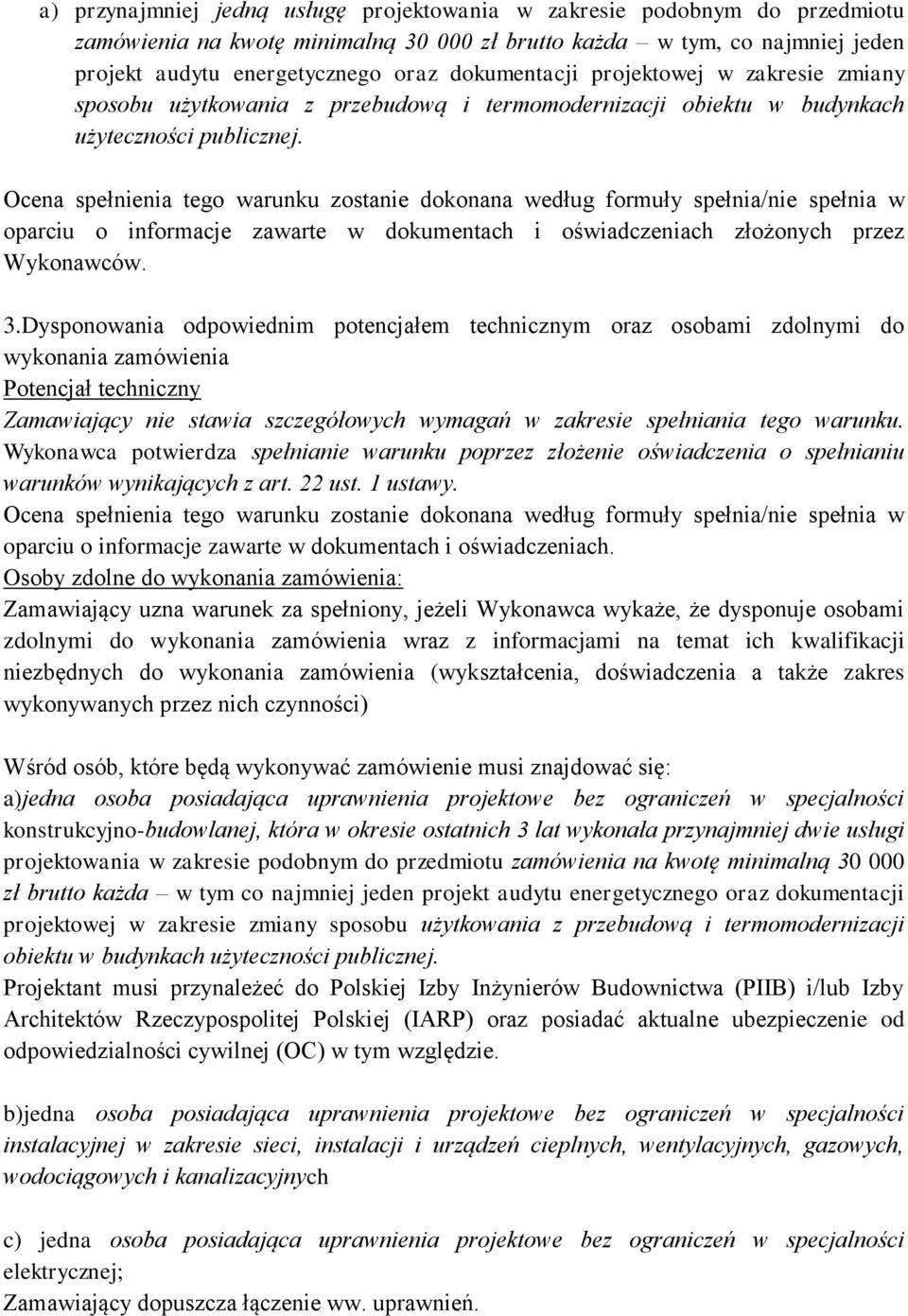 a) przynajmniej jedną usługę projektowania w zakresie podobnym do przedmiotu zamówienia na kwotę minimalną 30 000 zł brutto każda – w tym, co najmniej jeden projekt audytu energetycznego oraz dokumentacji projektowej w zakresie zmiany sposobu użytkowania z przebudową i termomodernizacji obiektu w budynkach użyteczności publicznej.

Ocena spełnienia tego warunku zostanie dokonana według formuły spełnia/nie spełnia w oparciu o informacje zawarte w dokumentach i oświadczeniach złożonych przez Wykonawców.

3.Dysponowania odpowiednim potencjałem technicznym oraz osobami zdolnymi do wykonania zamówienia
Potencjał techniczny
Zamawiający nie stawia szczegółowych wymagań w zakresie spełniania tego warunku. Wykonawca potwierdza spełnianie warunku poprzez złożenie oświadczenia o spełnianiu warunków wynikających z art. 22 ust. 1 ustawy.
Ocena spełnienia tego warunku zostanie dokonana według formuły spełnia/nie spełnia w oparciu o informacje zawarte w dokumentach i oświadczeniach.
Osoby zdolne do wykonania zamówienia:
Zamawiający uzna warunek za spełniony, jeżeli Wykonawca wykaże, że dysponuje osobami zdolnymi do wykonania zamówienia wraz z informacjami na temat ich kwalifikacji niezbędnych do wykonania zamówienia (wykształcenia, doświadczenia a także zakres wykonywanych przez nich czynności)

Wśród osób, które będą wykonywać zamówienie musi znajdować się:
a)jedna osoba posiadająca uprawnienia projektowe bez ograniczeń w specjalności konstrukcyjno-budowlanej, która w okresie ostatnich 3 lat wykonała przynajmniej dwie usługi projektowania w zakresie podobnym do przedmiotu zamówienia na kwotę minimalną 30 000 zł brutto każda – w tym co najmniej jeden projekt audytu energetycznego oraz dokumentacji projektowej w zakresie zmiany sposobu użytkowania z przebudową i termomodernizacji obiektu w budynkach użyteczności publicznej.
Projektant musi przynależeć do Polskiej Izby Inżynierów Budownictwa (PIIB) i/lub Izby Architektów Rzeczypospolitej Polskiej (IARP) oraz posiadać aktualne ubezpieczenie od odpowiedzialności cywilnej (OC) w tym względzie.

b)jedna osoba posiadająca uprawnienia projektowe bez ograniczeń w specjalności instalacyjnej w zakresie sieci, instalacji i urządzeń cieplnych, wentylacyjnych, gazowych, wodociągowych i kanalizacyjnych

c) jedna osoba posiadająca uprawnienia projektowe bez ograniczeń w specjalności elektrycznej;
Zamawiający dopuszcza łączenie ww. uprawnień.